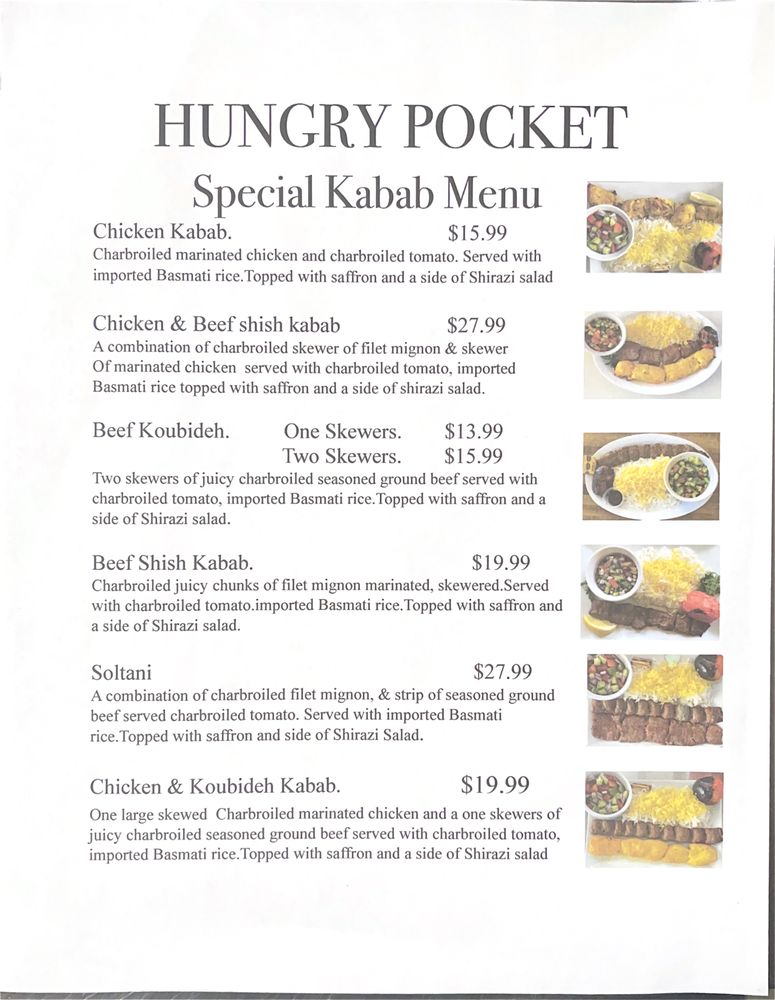 HUNGRY POCKET

Special Kabab Menu

Chicken Kabab. $15.99
Charbroiled marinated chicken and charbroiled tomato. Served with imported Basmati rice.Topped with saffron and a side of Shirazi salad

Chicken & Beef shish kabab $27.99
A combination of charbroiled skewer of filet mignon & skewer Of marinated chicken served with charbroiled tomato, imported Basmati rice topped with saffron and a side of shirazi salad.

Beef Koubideh. One Skewers. $13.99
Two Skewers. $15.99
Two skewers of juicy charbroiled seasoned ground beef served with charbroiled tomato, imported Basmati rice.Topped with saffron and a side of Shirazi salad.

Beef Shish Kabab. $19.99
Charbroiled juicy chunks of filet mignon marinated, skewered.Served with charbroiled tomato.imported Basmati rice.Topped with saffron and a side of Shirazi salad.

Soltani $27.99
A combination of charbroiled filet mignon, & strip of seasoned ground beef served charbroiled tomato. Served with imported Basmati rice.Topped with saffron and side of Shirazi Salad.

Chicken & Koubideh Kabab. $19.99
One large skewed Charbroiled marinated chicken and a one skewers of juicy charbroiled seasoned ground beef served with charbroiled tomato, imported Basmati rice.Topped with saffron and a side of Shirazi salad